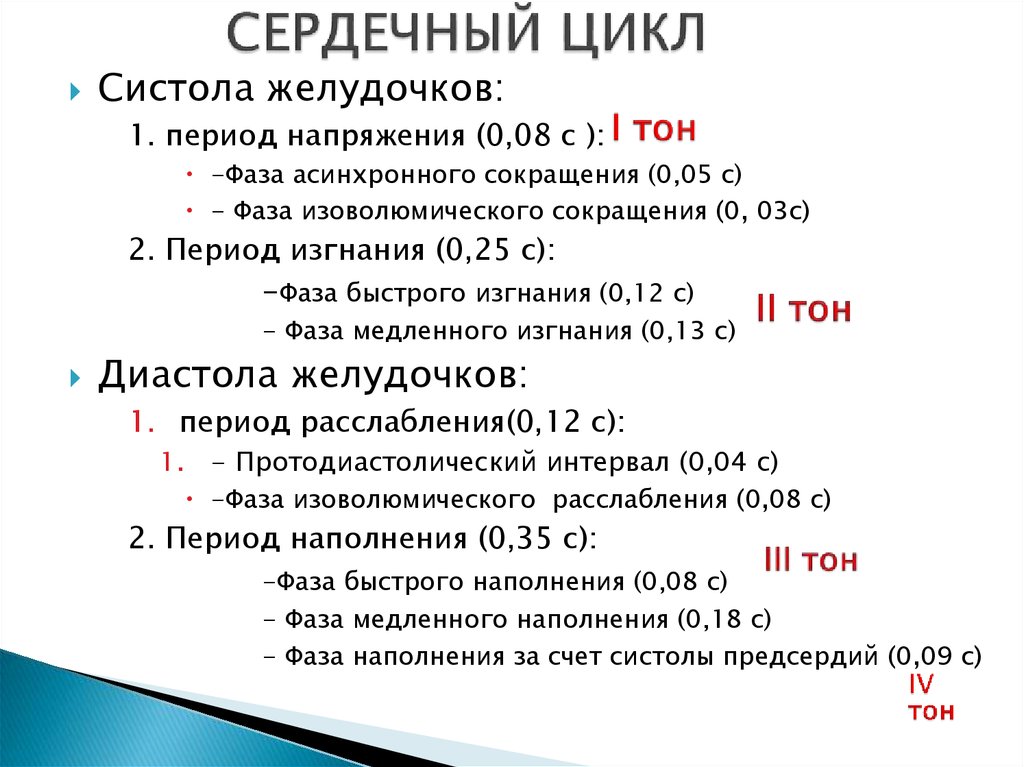 СЕРДЕЧНЫЙ ЦИКЛ

Систола желудочков:

1. период напряжения (0,08 с ): I тон

-Фаза асинхронного сокращения (0,05 с)

- Фаза изоволюмического сокращения (0, 03с)

2. Период изгнания (0,25 с):

-Фаза быстрого изгнания (0,12 с)

- Фаза медленного изгнания (0,13 с) II тон

Диастола желудочков:

1. период расслабления(0,12 с):

1. - Протодиастолический интервал (0,04 с)

-Фаза изоволюмического расслабления (0,08 с)

2. Период наполнения (0,35 с):

III тон

-Фаза быстрого наполнения (0,08 с)

- Фаза медленного наполнения (0,18 с)

- Фаза наполнения за счет систолы предсердий (0,09 с)

IV тон